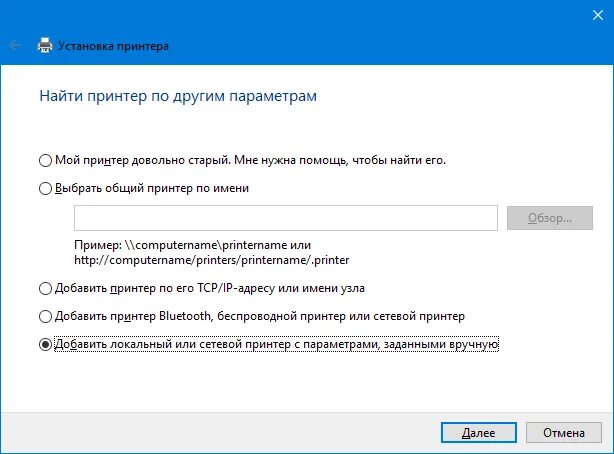 Установка принтера

Найти принтер по другим параметрам

Мой принтер довольно старый. Мне нужна помощь, чтобы найти его.

Выбрать общий принтер по имени

Обзор...

Пример: \\computername\printername или http://computername/printers/printername/.printer

Добавить принтер по его TCP/IP-адресу или имени узла

Добавить принтер Bluetooth, беспроводной принтер или сетевой принтер

Добавить локальный или сетевой принтер с параметрами, заданными вручную

Далее

Отмена